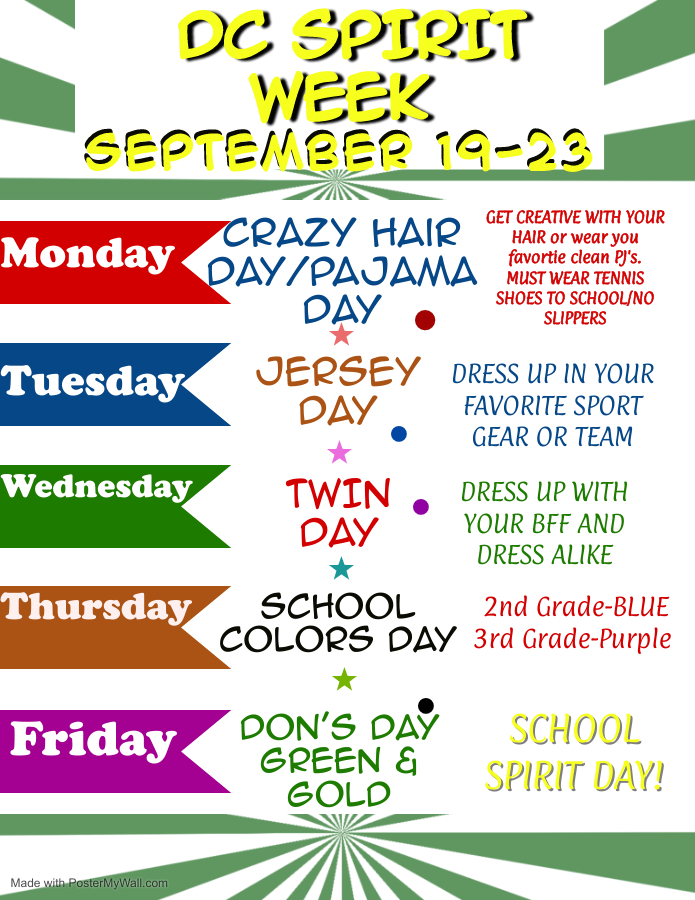 DC SPIRIT WEEK
SEPTEMBER 19-23

Monday
CRAZY HAIR DAY/PAJAMA DAY
GET CREATIVE WITH YOUR HAIR or wear you favortie clean PJ's. MUST WEAR TENNIS SHOES TO SCHOOL/NO SLIPPERS

Tuesday
JERSEY DAY
DRESS UP IN YOUR FAVORITE SPORT GEAR OR TEAM

Wednesday
TWIN DAY
DRESS UP WITH YOUR BFF AND DRESS ALIKE

Thursday
SCHOOL COLORS DAY
2nd Grade-BLUE
3rd Grade-Purple

Friday
DON'S DAY GREEN & GOLD
SCHOOL SPIRIT DAY!

Made with PosterMyWall.com